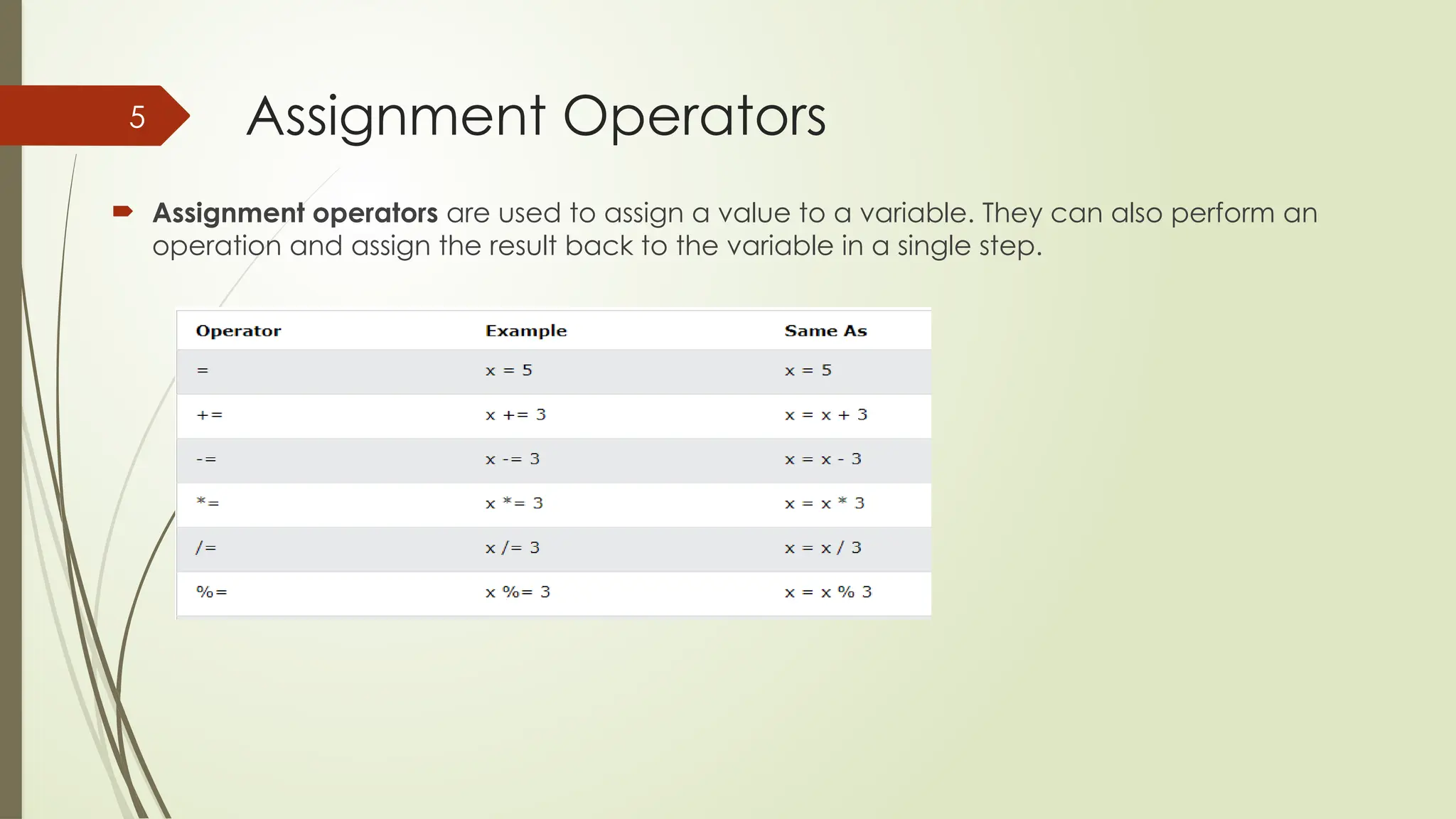 5

Assignment Operators

Assignment operators are used to assign a value to a variable. They can also perform an operation and assign the result back to the variable in a single step.

| Operator | Example | Same As |
|---|---|---|
| = | x = 5 | x = 5 |
| += | x += 3 | x = x + 3 |
| -= | x -= 3 | x = x - 3 |
| *= | x *= 3 | x = x * 3 |
| /= | x /= 3 | x = x / 3 |
| %= | x %= 3 | x = x % 3 |